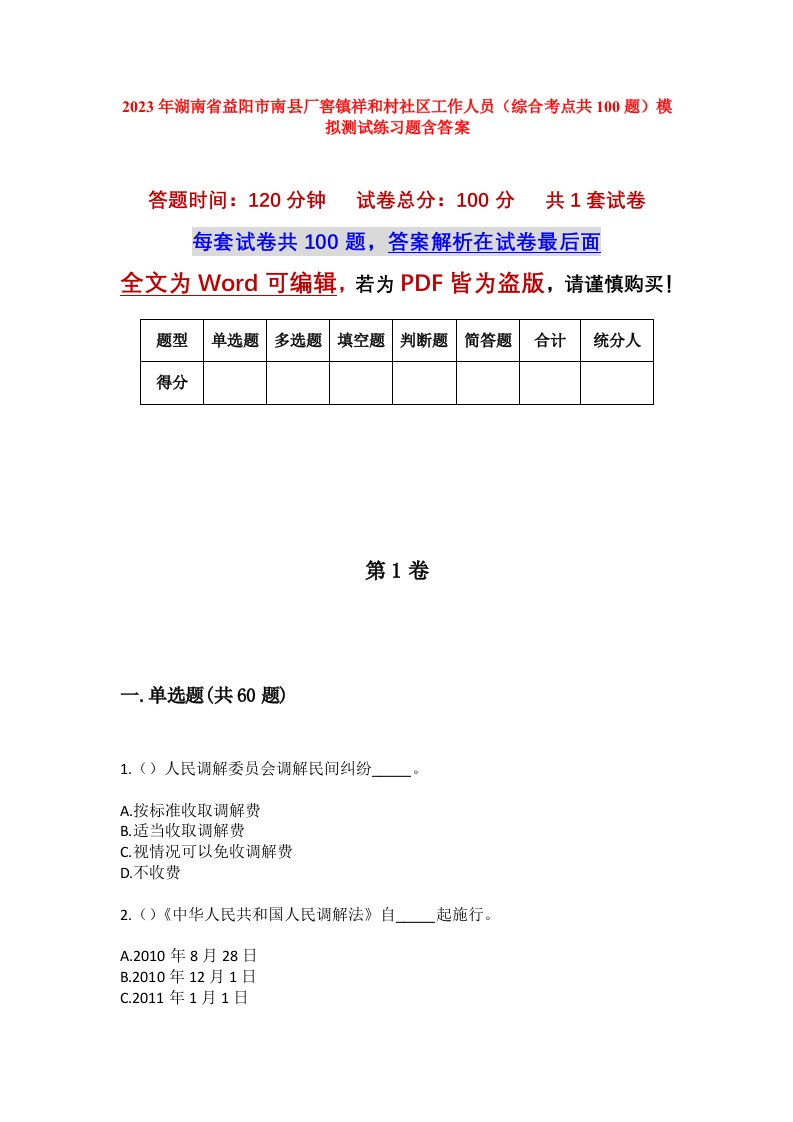 2023年湖南省益阳市南县厂窖镇祥和村社区工作人员（综合考点共100题）模拟测试练习题含答案

答题时间：120分钟　试卷总分：100分　共1套试卷

每套试卷共100题，答案解析在试卷最后面

全文为Word可编辑，若为PDF皆为盗版，请谨慎购买！

| 题型 | 单选题 | 多选题 | 填空题 | 判断题 | 简答题 | 合计 | 统分人 |
|---|---|---|---|---|---|---|---|
| 得分 |  |  |  |  |  |  |  |

第1卷

一.单选题(共60题)

1.（）人民调解委员会调解民间纠纷_____。

A.按标准收取调解费
B.适当收取调解费
C.视情况可以免收调解费
D.不收费

2.（）《中华人民共和国人民调解法》自_____起施行。

A.2010年8月28日
B.2010年12月1日
C.2011年1月1日